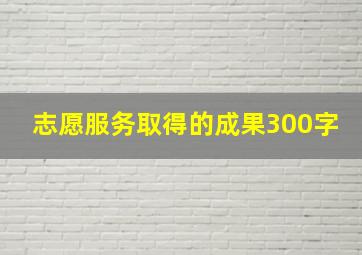 志愿服务取得的成果300字